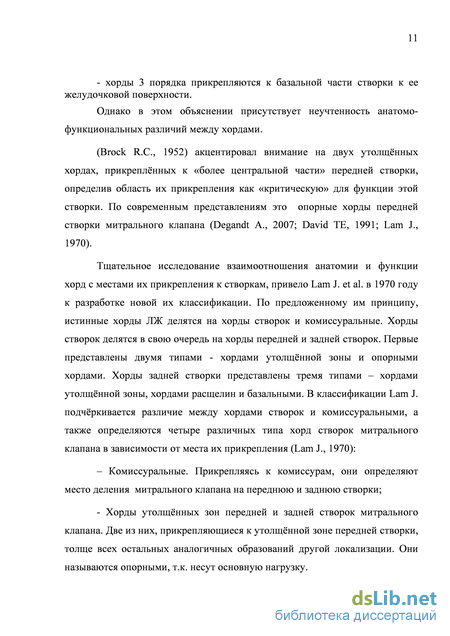 11

- хорды 3 порядка прикрепляются к базальной части створки к ее желудочковой поверхности.

Однако в этом объяснении присутствует неучтенность анатомо-функциональных различий между хордами.

(Brock R.C., 1952) акцентировал внимание на двух утолщённых хордах, прикреплённых к «более центральной части» передней створки, определив область их прикрепления как «критическую» для функции этой створки. По современным представлениям это  опорные хорды передней створки митрального клапана (Degandt A., 2007; David TE, 1991; Lam J., 1970).

Тщательное исследование взаимоотношения анатомии и функции хорд с местами их прикрепления к створкам, привело Lam J. et al. в 1970 году к разработке новой их классификации. По предложенному им принципу, истинные хорды ЛЖ делятся на хорды створок и комиссуральные. Хорды створок делятся в свою очередь на хорды передней и задней створок. Первые представлены двумя типами - хордами утолщённой зоны и опорными хордами. Хорды задней створки представлены тремя типами – хордами утолщённой зоны, хордами расщелин и базальными. В классификации Lam J. подчёркивается различие между хордами створок и комиссуральными, а также определяются четыре различных типа хорд створок митрального клапана в зависимости от места их прикрепления (Lam J., 1970):

– Комиссуральные. Прикрепляясь к комиссурам, они определяют место деления  митрального клапана на переднюю и заднюю створки;

- Хорды утолщённых зон передней и задней створок митрального клапана. Две из них, прикрепляющиеся к утолщённой зоне передней створки, толще всех остальных аналогичных образований другой локализации. Они называются опорными, т.к. несут основную нагрузку.

dsLib.net
библиотека диссертаций